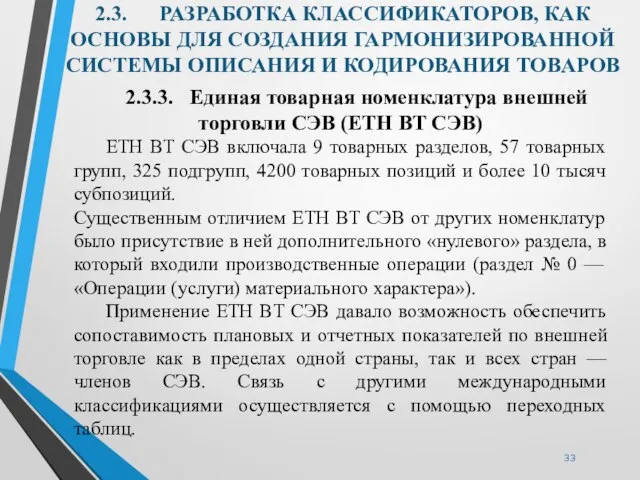 2.3. РАЗРАБОТКА КЛАССИФИКАТОРОВ, КАК ОСНОВЫ ДЛЯ СОЗДАНИЯ ГАРМОНИЗИРОВАННОЙ СИСТЕМЫ ОПИСАНИЯ И КОДИРОВАНИЯ ТОВАРОВ

2.3.3. Единая товарная номенклатура внешней торговли СЭВ (ЕТН ВТ СЭВ)

ЕТН ВТ СЭВ включала 9 товарных разделов, 57 товарных групп, 325 подгрупп, 4200 товарных позиций и более 10 тысяч субпозиций.

Существенным отличием ЕТН ВТ СЭВ от других номенклатур было присутствие в ней дополнительного «нулевого» раздела, в который входили производственные операции (раздел № 0 — «Операции (услуги) материального характера»).

Применение ЕТН ВТ СЭВ давало возможность обеспечить сопоставимость плановых и отчетных показателей по внешней торговле как в пределах одной страны, так и всех стран — членов СЭВ. Связь с другими международными классификациями осуществляется с помощью переходных таблиц.

33